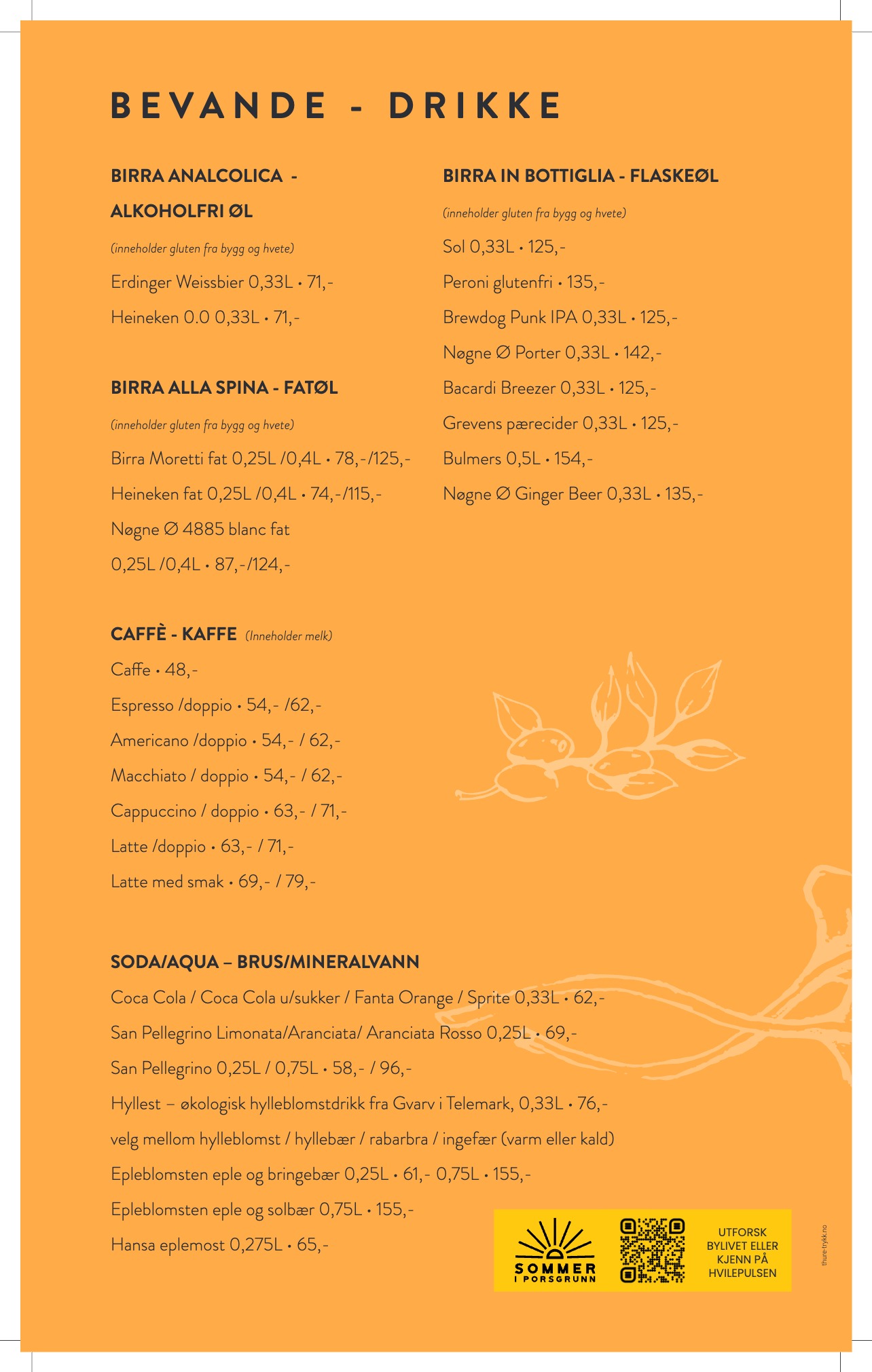 BEVANDE - DRIKKE

BIRRA ANALCOLICA -
ALKOHOLFRI ØL

(inneholder gluten fra bygg og hvete)

Erdinger Weissbier 0,33L • 71,-

Heineken 0.0 0,33L • 71,-

BIRRA ALLA SPINA - FATØL

(inneholder gluten fra bygg og hvete)

Birra Moretti fat 0,25L /0,4L • 78,-/125,-

Heineken fat 0,25L /0,4L • 74,-/115,-

Nøgne Ø 4885 blanc fat
0,25L /0,4L • 87,-/124,-

BIRRA IN BOTTIGLIA - FLASKEØL

(inneholder gluten fra bygg og hvete)

Sol 0,33L • 125,-

Peroni glutenfri • 135,-

Brewdog Punk IPA 0,33L • 125,-

Nøgne Ø Porter 0,33L • 142,-

Bacardi Breezer 0,33L • 125,-

Grevens pærecider 0,33L • 125,-

Bulmers 0,5L • 154,-

Nøgne Ø Ginger Beer 0,33L • 135,-

CAFFÈ - KAFFE (Inneholder melk)

Caffe • 48,-

Espresso /doppio • 54,- /62,-

Americano /doppio • 54,- / 62,-

Macchiato / doppio • 54,- / 62,-

Cappuccino / doppio • 63,- / 71,-

Latte /doppio • 63,- / 71,-

Latte med smak • 69,- / 79,-

SODA/AQUA – BRUS/MINERALVANN

Coca Cola / Coca Cola u/sukker / Fanta Orange / Sprite 0,33L • 62,-

San Pellegrino Limonata/Aranciata/ Aranciata Rosso 0,25L • 69,-

San Pellegrino 0,25L / 0,75L • 58,- / 96,-

Hyllest – økologisk hylleblomstdrikk fra Gvarv i Telemark, 0,33L • 76,-

velg mellom hylleblomst / hyllebær / rabarbra / ingefær (varm eller kald)

Epleblomsten eple og bringebær 0,25L • 61,- 0,75L • 155,-

Epleblomsten eple og solbær 0,75L • 155,-

Hansa eplemost 0,275L • 65,-

SOMMER
I PORSGRUNN

UTFORSK BYLIVET ELLER KJENN PÅ HVILEPULSEN

thure-trykk.no